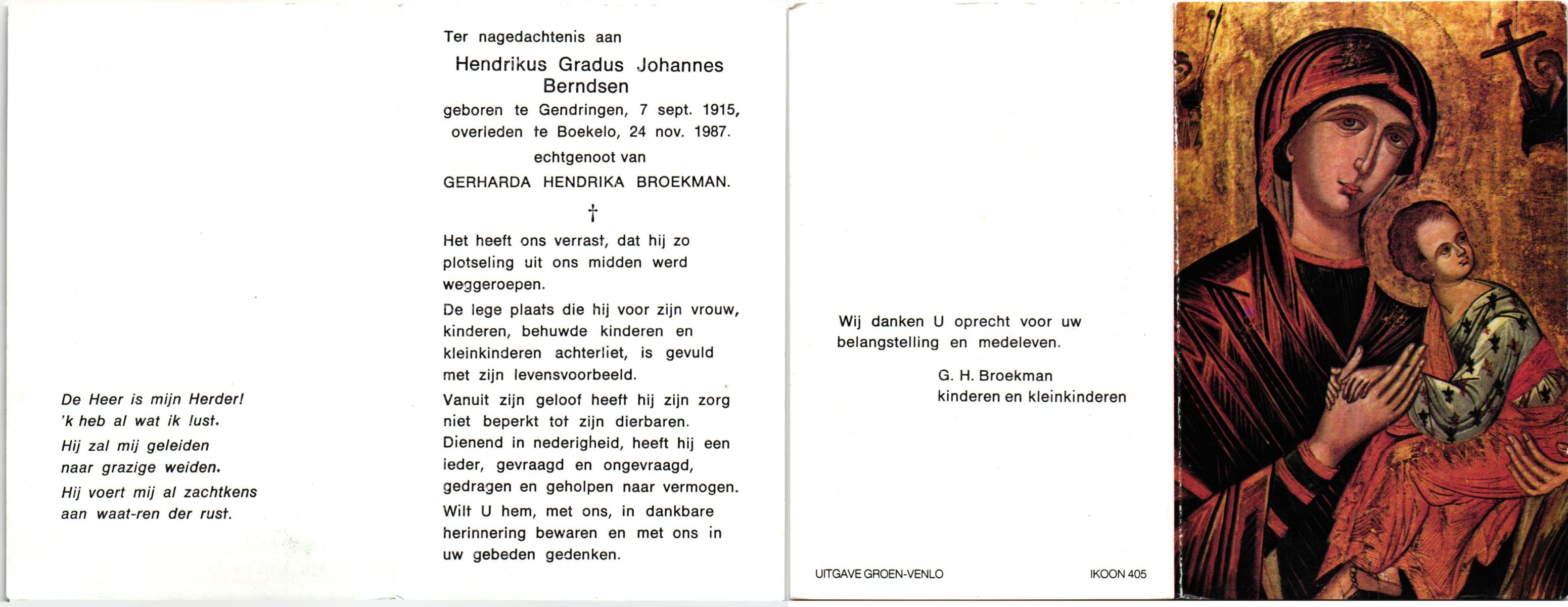 De Heer is mijn Herder!
'k heb al wat ik lust.
Hij zal mij geleiden
naar grazige weiden.
Hij voert mij al zachtkens
aan waat-ren der rust.

Ter nagedachtenis aan

Hendrikus Gradus Johannes Berndsen

geboren te Gendringen, 7 sept. 1915,
overleden te Boekelo, 24 nov. 1987.

echtgenoot van

GERHARDA HENDRIKA BROEKMAN.

†

Het heeft ons verrast, dat hij zo plotseling uit ons midden werd weggeroepen.

De lege plaats die hij voor zijn vrouw, kinderen, behuwde kinderen en kleinkinderen achterliet, is gevuld met zijn levensvoorbeeld.

Vanuit zijn geloof heeft hij zijn zorg niet beperkt tot zijn dierbaren. Dienend in nederigheid, heeft hij een ieder, gevraagd en ongevraagd, gedragen en geholpen naar vermogen.

Wilt U hem, met ons, in dankbare herinnering bewaren en met ons in uw gebeden gedenken.

Wij danken U oprecht voor uw belangstelling en medeleven.

G. H. Broekman
kinderen en kleinkinderen

UITGAVE GROEN-VENLO

IKOON 405